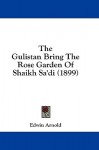 The Gulistan Bring The Rose Garden Of Shaikh Sa'di (1899)

Edwin Arnold